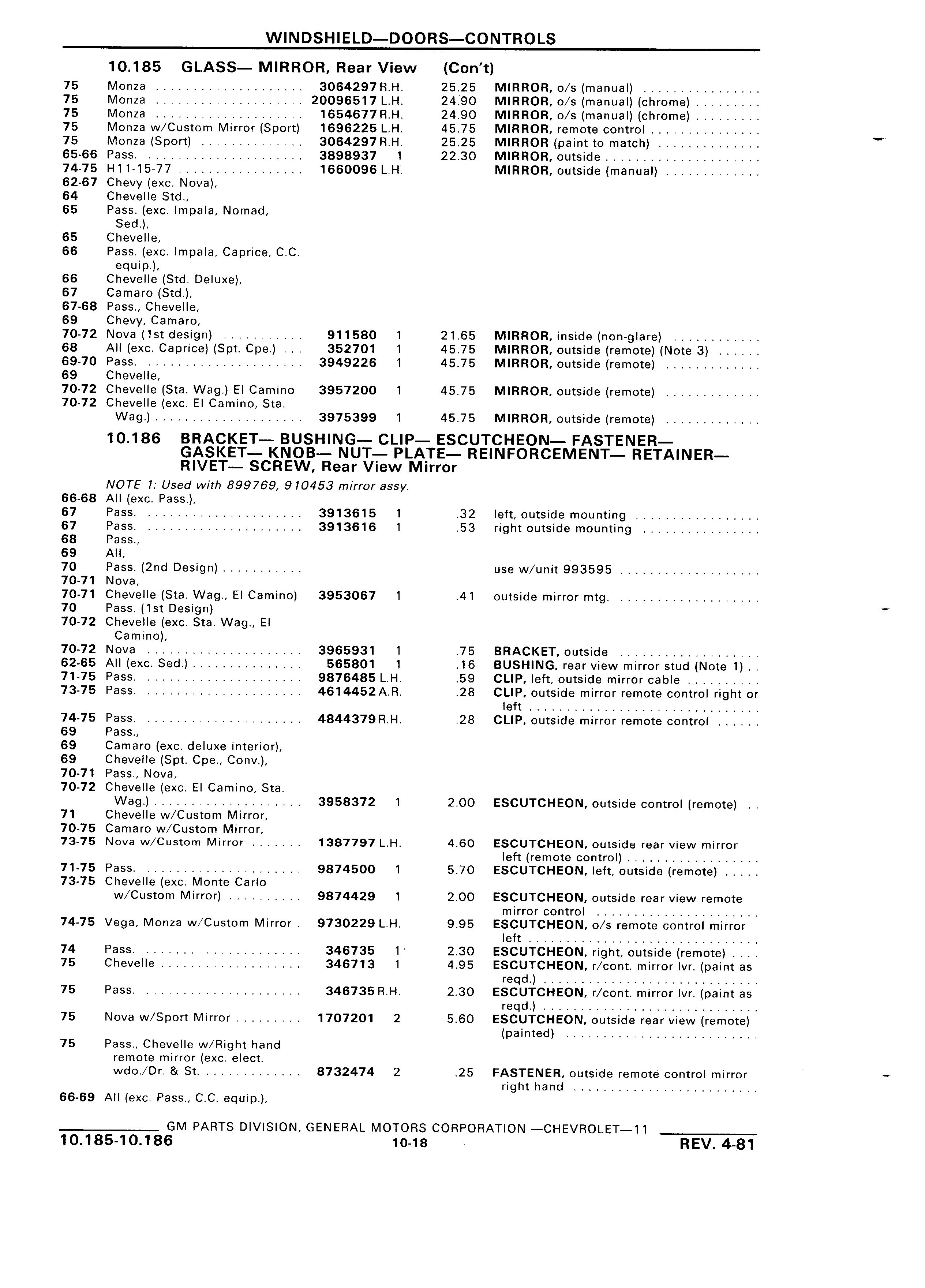 WINDSHIELD—DOORS—CONTROLS

10.185 GLASS— MIRROR, Rear View (Con't)

| | | | | | |
|---|---|---|---|---|---|
| 75 | Monza | 3064297 | R.H. | 25.25 | MIRROR, o/s (manual) |
| 75 | Monza | 20096517 | L.H. | 24.90 | MIRROR, o/s (manual) (chrome) |
| 75 | Monza | 1654677 | R.H. | 24.90 | MIRROR, o/s (manual) (chrome) |
| 75 | Monza w/Custom Mirror (Sport) | 1696225 | L.H. | 45.75 | MIRROR, remote control |
| 75 | Monza (Sport) | 3064297 | R.H. | 25.25 | MIRROR (paint to match) |
| 65-66 | Pass. | 3898937 | 1 | 22.30 | MIRROR, outside |
| 74-75 | H11-15-77 | 1660096 | L.H. | | MIRROR, outside (manual) |
| 62-67 | Chevy (exc. Nova), | | | | |
| 64 | Chevelle Std., | | | | |
| 65 | Pass. (exc. Impala, Nomad, Sed.), | | | | |
| 65 | Chevelle, | | | | |
| 66 | Pass. (exc. Impala, Caprice, C.C. equip.), | | | | |
| 66 | Chevelle (Std. Deluxe), | | | | |
| 67 | Camaro (Std.), | | | | |
| 67-68 | Pass., Chevelle, | | | | |
| 69 | Chevy, Camaro, | | | | |
| 70-72 | Nova (1st design) | 911580 | 1 | 21.65 | MIRROR, inside (non-glare) |
| 68 | All (exc. Caprice) (Spt. Cpe.) | 352701 | 1 | 45.75 | MIRROR, outside (remote) (Note 3) |
| 69-70 | Pass. | 3949226 | 1 | 45.75 | MIRROR, outside (remote) |
| 69 | Chevelle, | | | | |
| 70-72 | Chevelle (Sta. Wag.) El Camino | 3957200 | 1 | 45.75 | MIRROR, outside (remote) |
| 70-72 | Chevelle (exc. El Camino, Sta. Wag.) | 3975399 | 1 | 45.75 | MIRROR, outside (remote) |

10.186 BRACKET— BUSHING— CLIP— ESCUTCHEON— FASTENER— GASKET— KNOB— NUT— PLATE— REINFORCEMENT— RETAINER— RIVET— SCREW, Rear View Mirror

NOTE 1: Used with 899769, 910453 mirror assy.

| | | | | | |
|---|---|---|---|---|---|
| 66-68 | All (exc. Pass.), | | | | |
| 67 | Pass. | 3913615 | 1 | .32 | left, outside mounting |
| 67 | Pass. | 3913616 | 1 | .53 | right outside mounting |
| 68 | Pass., | | | | |
| 69 | All, | | | | |
| 70 | Pass. (2nd Design) | | | | use w/unit 993595 |
| 70-71 | Nova, | | | | |
| 70-71 | Chevelle (Sta. Wag., El Camino) | 3953067 | 1 | .41 | outside mirror mtg. |
| 70 | Pass. (1st Design) | | | | |
| 70-72 | Chevelle (exc. Sta. Wag., El Camino), | | | | |
| 70-72 | Nova | 3965931 | 1 | .75 | BRACKET, outside |
| 62-65 | All (exc. Sed.) | 565801 | 1 | .16 | BUSHING, rear view mirror stud (Note 1) |
| 71-75 | Pass. | 9876485 | L.H. | .59 | CLIP, left, outside mirror cable |
| 73-75 | Pass. | 4614452 | A.R. | .28 | CLIP, outside mirror remote control right or left |
| 74-75 | Pass. | 4844379 | R.H. | .28 | CLIP, outside mirror remote control |
| 69 | Pass., | | | | |
| 69 | Camaro (exc. deluxe interior), | | | | |
| 69 | Chevelle (Spt. Cpe., Conv.), | | | | |
| 70-71 | Pass., Nova, | | | | |
| 70-72 | Chevelle (exc. El Camino, Sta. Wag.) | 3958372 | 1 | 2.00 | ESCUTCHEON, outside control (remote) |
| 71 | Chevelle w/Custom Mirror, | | | | |
| 70-75 | Camaro w/Custom Mirror, | | | | |
| 73-75 | Nova w/Custom Mirror | 1387797 | L.H. | 4.60 | ESCUTCHEON, outside rear view mirror left (remote control) |
| 71-75 | Pass. | 9874500 | 1 | 5.70 | ESCUTCHEON, left, outside (remote) |
| 73-75 | Chevelle (exc. Monte Carlo w/Custom Mirror) | 9874429 | 1 | 2.00 | ESCUTCHEON, outside rear view remote mirror control |
| 74-75 | Vega, Monza w/Custom Mirror | 9730229 | L.H. | 9.95 | ESCUTCHEON, o/s remote control mirror left |
| 74 | Pass. | 346735 | 1 | 2.30 | ESCUTCHEON, right, outside (remote) |
| 75 | Chevelle | 346713 | 1 | 4.95 | ESCUTCHEON, r/cont. mirror lvr. (paint as reqd.) |
| 75 | Pass. | 346735 | R.H. | 2.30 | ESCUTCHEON, r/cont. mirror lvr. (paint as reqd.) |
| 75 | Nova w/Sport Mirror | 1707201 | 2 | 5.60 | ESCUTCHEON, outside rear view (remote) (painted) |
| 75 | Pass., Chevelle w/Right hand remote mirror (exc. elect. wdo./Dr. & St. | 8732474 | 2 | .25 | FASTENER, outside remote control mirror right hand |
| 66-69 | All (exc. Pass., C.C. equip.), | | | | |

GM PARTS DIVISION, GENERAL MOTORS CORPORATION —CHEVROLET—11
10.185-10.186 10-18 REV. 4-81